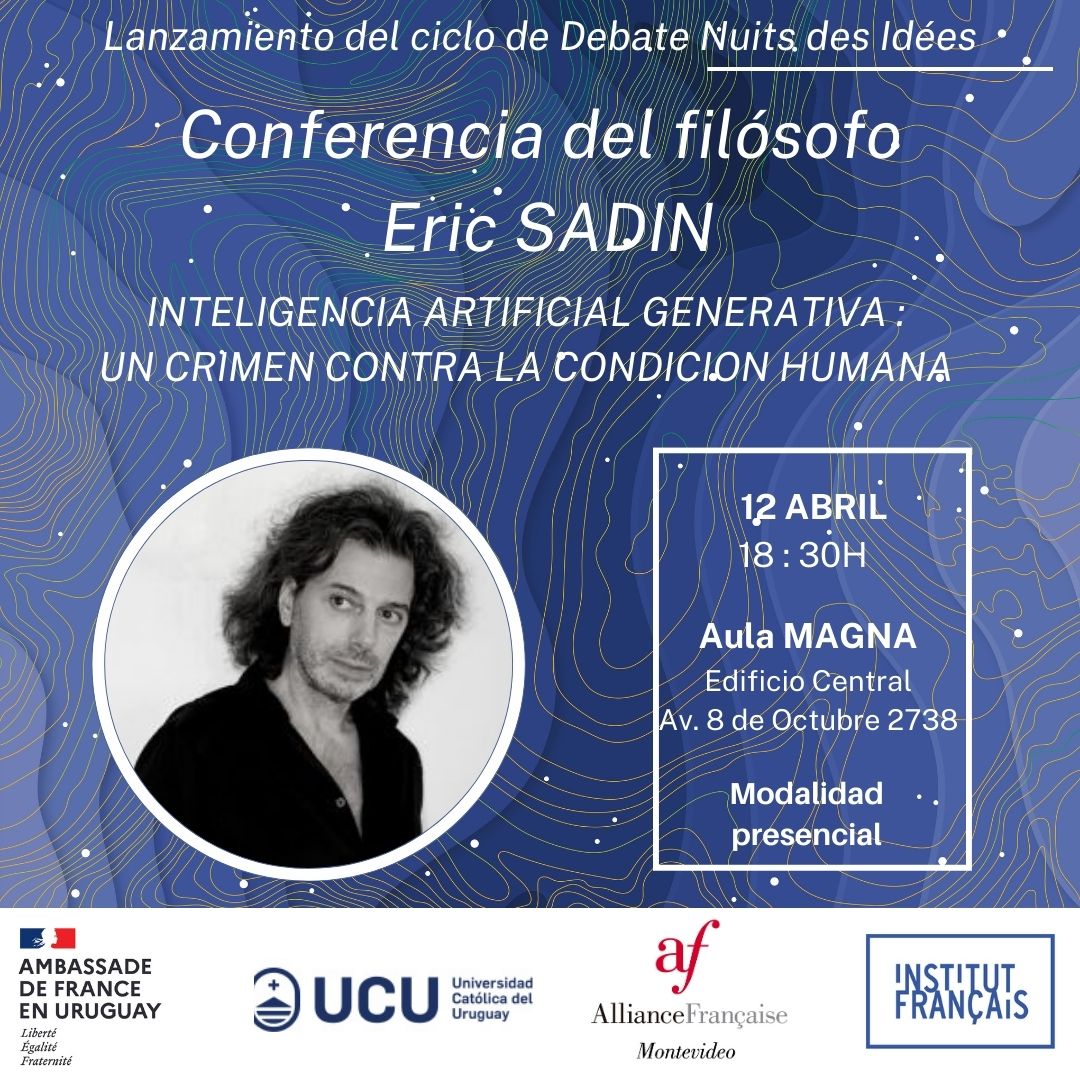 Lanzamiento del ciclo de Debate Nuits des Idées

Conferencia del filósofo
Eric SADIN

INTELIGENCIA ARTIFICIAL GENERATIVA :
UN CRIMEN CONTRA LA CONDICION HUMANA

12 ABRIL
18 : 30H

Aula MAGNA
Edificio Central
Av. 8 de Octubre 2738

Modalidad presencial

AMBASSADE DE FRANCE EN URUGUAY
Liberté
Égalité
Fraternité

UCU Universidad Católica del Uruguay

af
AllianceFrançaise
Montevideo

INSTITUT FRANÇAIS